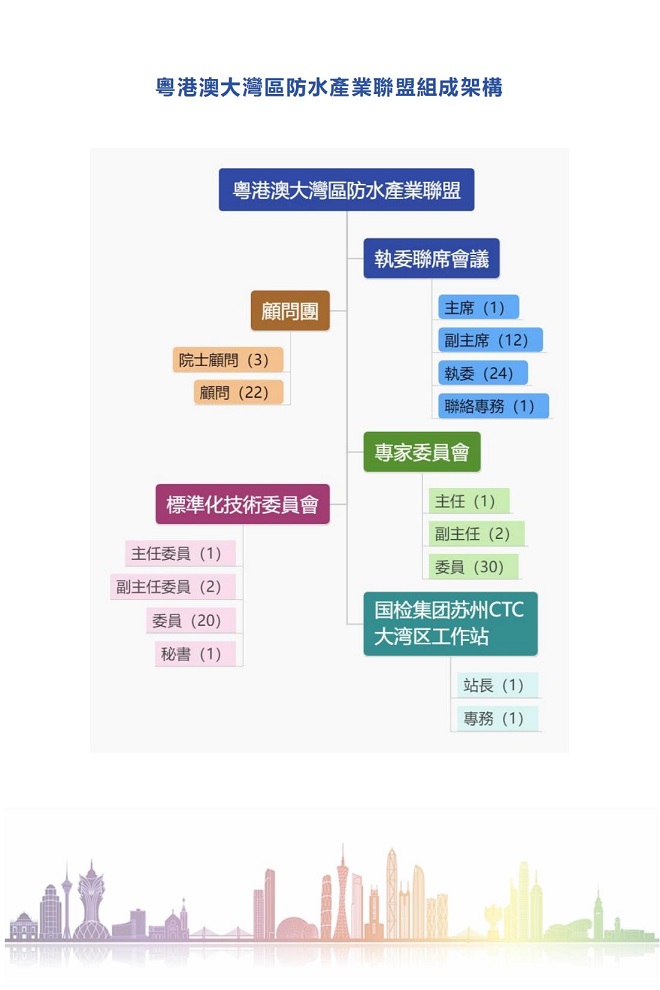 粵港澳大灣區防水產業聯盟組成架構

粵港澳大灣區防水產業聯盟

執委聯席會議

主席（1）

副主席（12）

執委（24）

聯絡專務（1）

顧問團

院士顧問（3）

顧問（22）

專家委員會

主任（1）

副主任（2）

委員（30）

標準化技術委員會

主任委員（1）

副主任委員（2）

委員（20）

秘書（1）

国检集团苏州CTC大湾区工作站

站長（1）

專務（1）